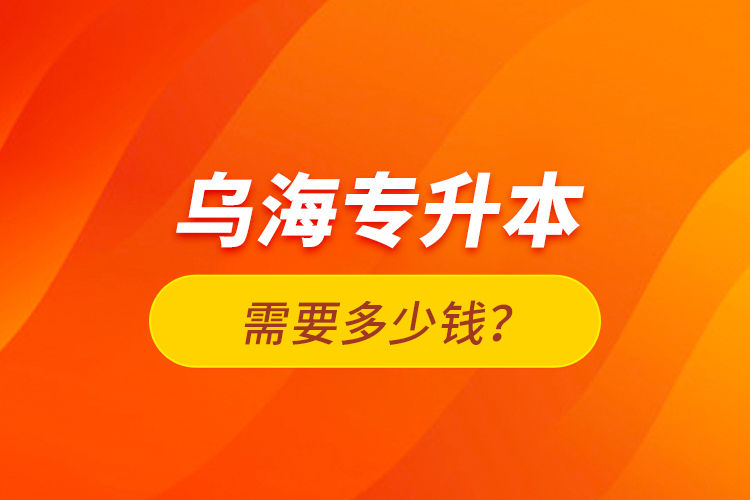 乌海专升本

需要多少钱?